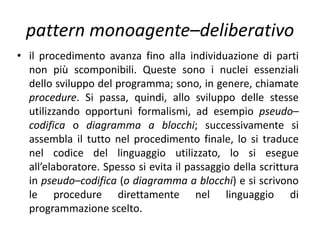 pattern monoagente–deliberativo

• il procedimento avanza fino alla individuazione di parti non più scomponibili. Queste sono i nuclei essenziali dello sviluppo del programma; sono, in genere, chiamate procedure. Si passa, quindi, allo sviluppo delle stesse utilizzando opportuni formalismi, ad esempio pseudo–codifica o diagramma a blocchi; successivamente si assembla il tutto nel procedimento finale, lo si traduce nel codice del linguaggio utilizzato, lo si esegue all'elaboratore. Spesso si evita il passaggio della scrittura in pseudo–codifica (o diagramma a blocchi) e si scrivono le procedure direttamente nel linguaggio di programmazione scelto.